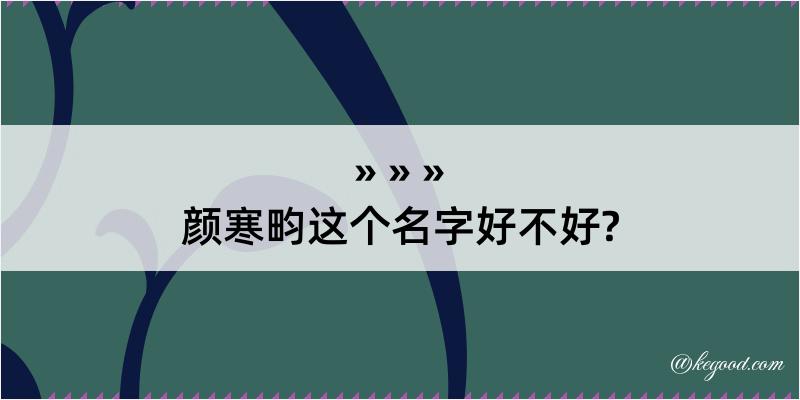 » » »
颜寒畇这个名字好不好?

@kegood.com